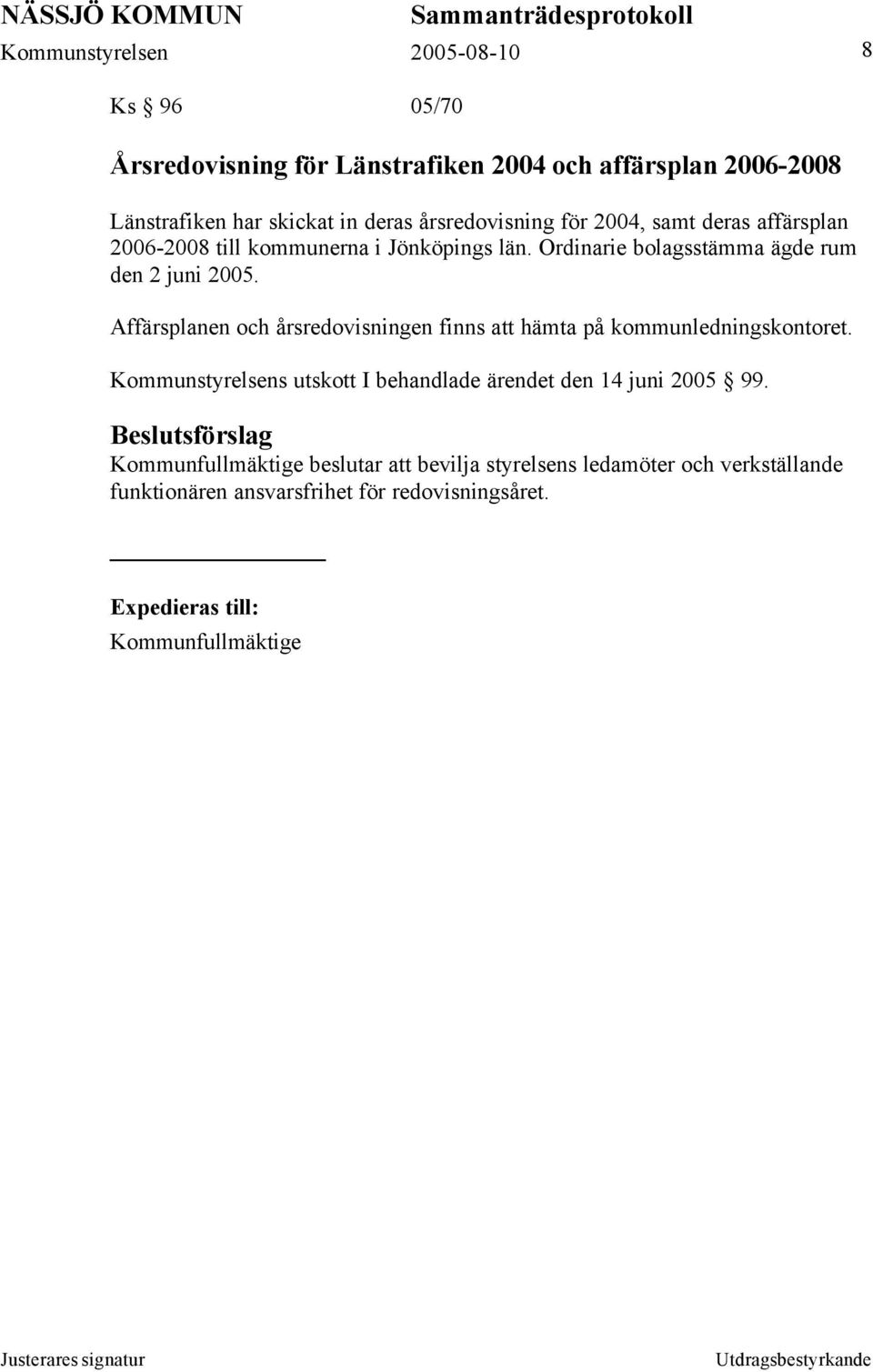 NÄSSJÖ KOMMUN Sammanträdesprotokoll
Kommunstyrelsen 2005-08-10 8

Ks § 96 05/70

Årsredovisning för Länstrafiken 2004 och affärsplan 2006-2008

Länstrafiken har skickat in deras årsredovisning för 2004, samt deras affärsplan 2006-2008 till kommunerna i Jönköpings län. Ordinarie bolagsstämma ägde rum den 2 juni 2005.

Affärsplanen och årsredovisningen finns att hämta på kommunledningskontoret.

Kommunstyrelsens utskott I behandlade ärendet den 14 juni 2005 § 99.

Beslutsförslag
Kommunfullmäktige beslutar att bevilja styrelsens ledamöter och verkställande funktionären ansvarsfrihet för redovisningsåret.

Expedieras till:
Kommunfullmäktige

Justerares signatur Utdragsbestyrkande